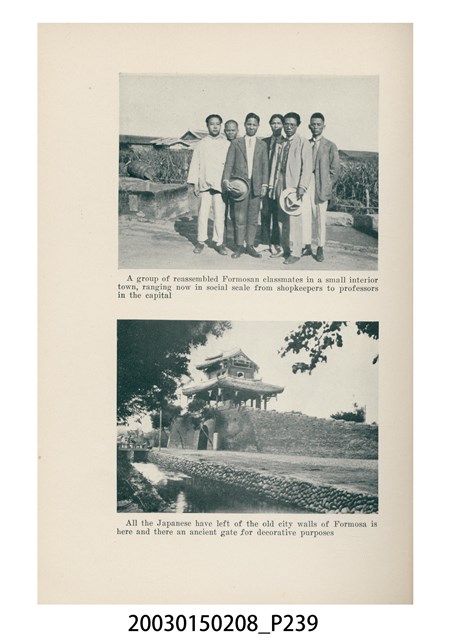 A group of reassembled Formosan classmates in a small interior town, ranging now in social scale from shopkeepers to professors in the capital

All the Japanese have left of the old city walls of Formosa is here and there an ancient gate for decorative purposes

20030150208_P239